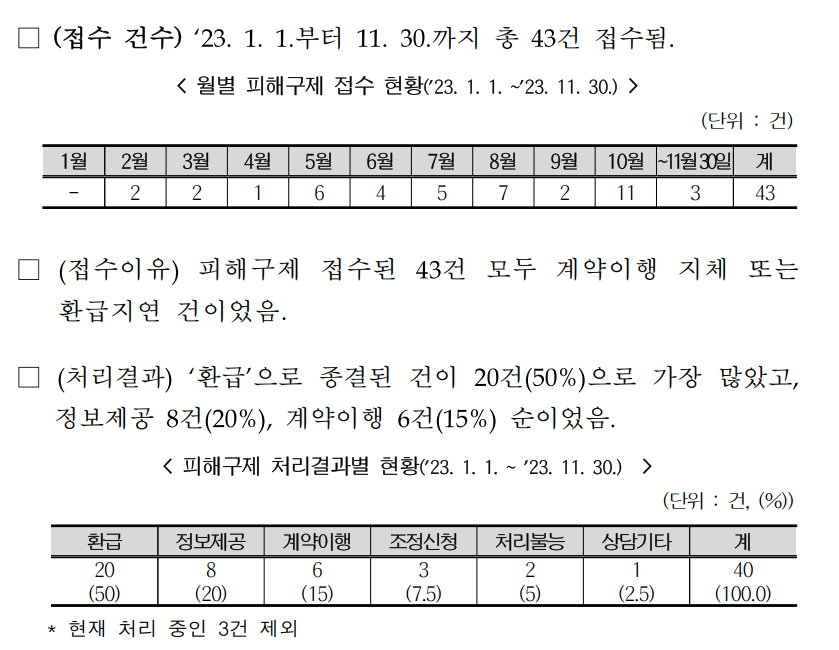 □ (접수 건수) '23. 1. 1.부터 11. 30.까지 총 43건 접수됨.

< 월별 피해구제 접수 현황('23. 1. 1. ~'23. 11. 30.) >

(단위 : 건)

| 1월 | 2월 | 3월 | 4월 | 5월 | 6월 | 7월 | 8월 | 9월 | 10월 | ~11월30일 | 계 |
|---|---|---|---|---|---|---|---|---|---|---|---|
| - | 2 | 2 | 1 | 6 | 4 | 5 | 7 | 2 | 11 | 3 | 43 |

□ (접수이유) 피해구제 접수된 43건 모두 계약이행 지체 또는 환급지연 건이었음.

□ (처리결과) '환급'으로 종결된 건이 20건(50%)으로 가장 많았고, 정보제공 8건(20%), 계약이행 6건(15%) 순이었음.

< 피해구제 처리결과별 현황('23. 1. 1. ~ '23. 11. 30.) >

(단위 : 건, (%))

| 환급 | 정보제공 | 계약이행 | 조정신청 | 처리불능 | 상담기타 | 계 |
|---|---|---|---|---|---|---|
| 20 (50) | 8 (20) | 6 (15) | 3 (7.5) | 2 (5) | 1 (2.5) | 40 (100.0) |

* 현재 처리 중인 3건 제외